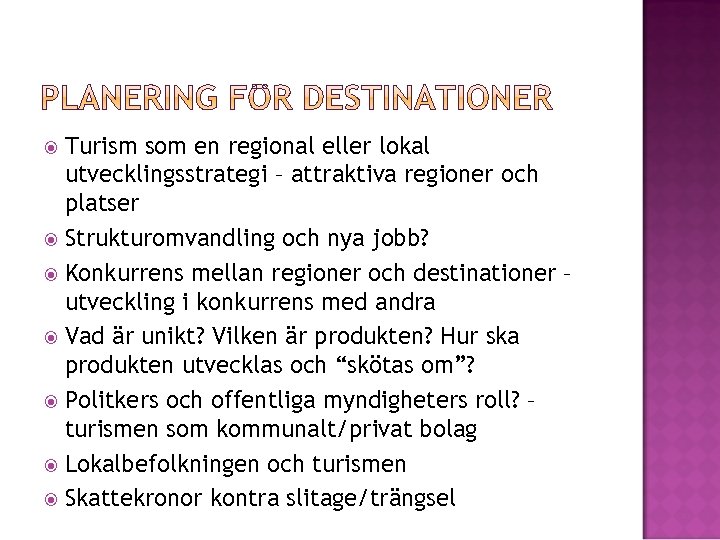 PLANERING FÖR DESTINATIONER

Turism som en regional eller lokal utvecklingsstrategi – attraktiva regioner och platser

Strukturomvandling och nya jobb?

Konkurrens mellan regioner och destinationer – utveckling i konkurrens med andra

Vad är unikt? Vilken är produkten? Hur ska produkten utvecklas och “skötas om”?

Politkers och offentliga myndigheters roll? – turismen som kommunalt/privat bolag

Lokalbefolkningen och turismen

Skattekronor kontra slitage/trängsel